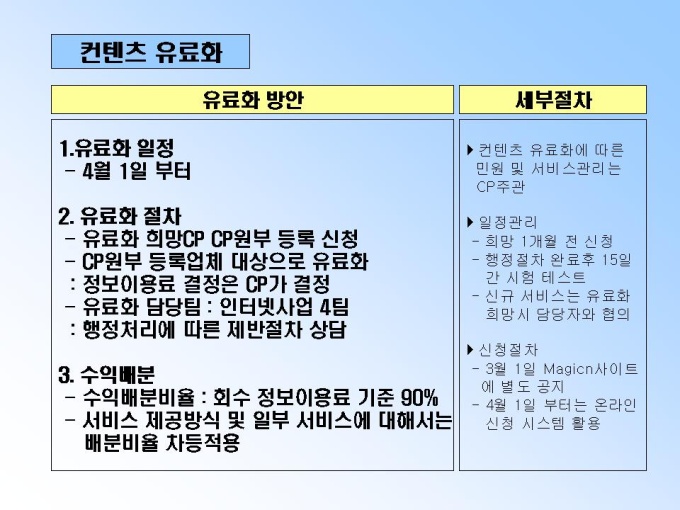 컨텐츠 유료화

유료화 방안

1.유료화 일정
- 4월 1일 부터

2. 유료화 절차
- 유료화 희망CP CP원부 등록 신청
- CP원부 등록업체 대상으로 유료화
: 정보이용료 결정은 CP가 결정
- 유료화 담당팀 : 인터넷사업 4팀
: 행정처리에 따른 제반절차 상담

3. 수익배분
- 수익배분비율 : 회수 정보이용료 기준 90%
- 서비스 제공방식 및 일부 서비스에 대해서는 배분비율 차등적용

세부절차

▶ 컨텐츠 유료화에 따른 민원 및 서비스관리는 CP주관

▶ 일정관리
- 희망 1개월 전 신청
- 행정절차 완료후 15일간 시험 테스트
- 신규 서비스는 유료화 희망시 담당자와 협의

▶ 신청절차
- 3월 1일 Magicn사이트에 별도 공지
- 4월 1일 부터는 온라인 신청 시스템 활용